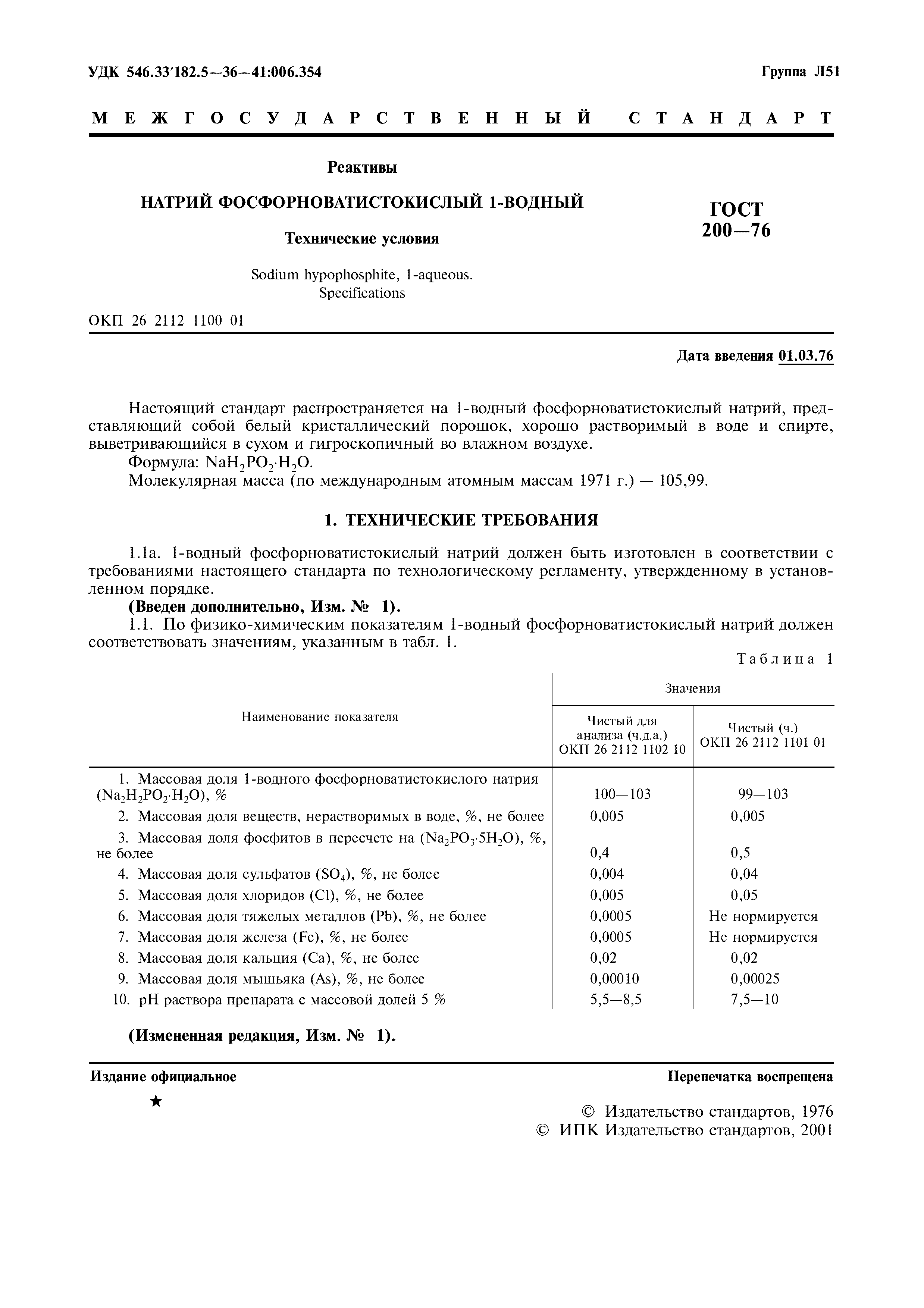 УДК 546.33′182.5—36—41:006.354

Группа Л51

МЕЖГОСУДАРСТВЕННЫЙ СТАНДАРТ

Реактивы

НАТРИЙ ФОСФОРНОВАТИСТОКИСЛЫЙ 1-ВОДНЫЙ

Технические условия

Sodium hypophosphite, 1-aqueous. Specifications

ГОСТ 200—76

ОКП 26 2112 1100 01

Дата введения 01.03.76

Настоящий стандарт распространяется на 1-водный фосфорноватистокислый натрий, представляющий собой белый кристаллический порошок, хорошо растворимый в воде и спирте, выветривающийся в сухом и гигроскопичный во влажном воздухе.

Формула: $NaH_2PO_2 \cdot H_2O$.

Молекулярная масса (по международным атомным массам 1971 г.) — 105,99.

1. ТЕХНИЧЕСКИЕ ТРЕБОВАНИЯ

1.1а. 1-водный фосфорноватистокислый натрий должен быть изготовлен в соответствии с требованиями настоящего стандарта по технологическому регламенту, утвержденному в установленном порядке.

(Введен дополнительно, Изм. № 1).

1.1. По физико-химическим показателям 1-водный фосфорноватистокислый натрий должен соответствовать значениям, указанным в табл. 1.

Таблица 1

| Наименование показателя | Значения: Чистый для анализа (ч.д.а.) ОКП 26 2112 1102 10 | Значения: Чистый (ч.) ОКП 26 2112 1101 01 |
|---|---|---|
| 1. Массовая доля 1-водного фосфорноватистокислого натрия ($Na_2H_2PO_2 \cdot H_2O$), % | 100—103 | 99—103 |
| 2. Массовая доля веществ, нерастворимых в воде, %, не более | 0,005 | 0,005 |
| 3. Массовая доля фосфитов в пересчете на ($Na_2PO_3 \cdot 5H_2O$), %, не более | 0,4 | 0,5 |
| 4. Массовая доля сульфатов ($SO_4$), %, не более | 0,004 | 0,04 |
| 5. Массовая доля хлоридов (Cl), %, не более | 0,005 | 0,05 |
| 6. Массовая доля тяжелых металлов (Pb), %, не более | 0,0005 | Не нормируется |
| 7. Массовая доля железа (Fe), %, не более | 0,0005 | Не нормируется |
| 8. Массовая доля кальция (Ca), %, не более | 0,02 | 0,02 |
| 9. Массовая доля мышьяка (As), %, не более | 0,00010 | 0,00025 |
| 10. pH раствора препарата с массовой долей 5 % | 5,5—8,5 | 7,5—10 |

(Измененная редакция, Изм. № 1).

Издание официальное

Перепечатка воспрещена

★

© Издательство стандартов, 1976
© ИПК Издательство стандартов, 2001